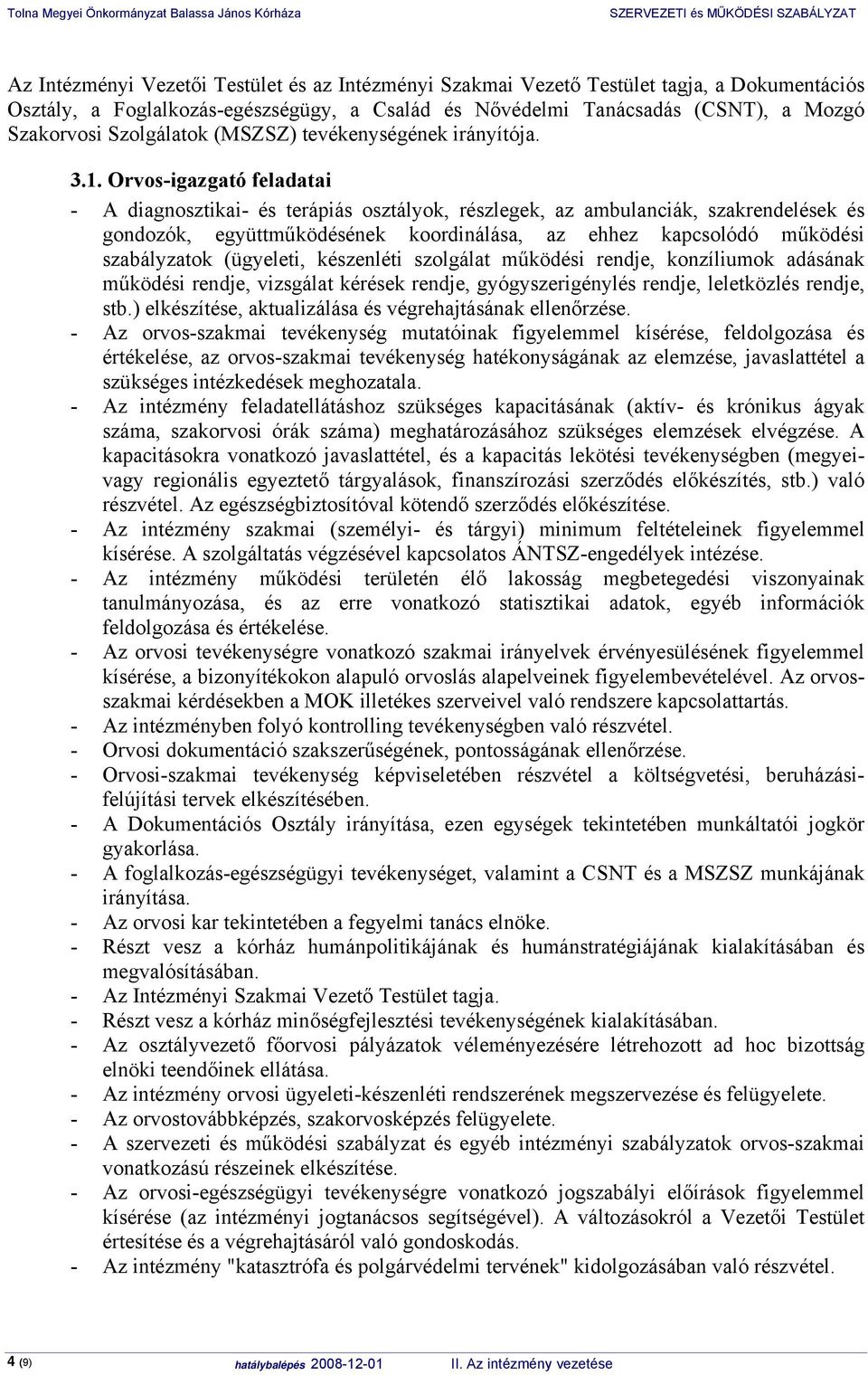 Tolna Megyei Önkormányzat Balassa János Kórháza SZERVEZETI és MŰKÖDÉSI SZABÁLYZAT

Az Intézményi Vezetői Testület és az Intézményi Szakmai Vezető Testület tagja, a Dokumentációs Osztály, a Foglalkozás-egészségügy, a Család és Nővédelmi Tanácsadás (CSNT), a Mozgó Szakorvosi Szolgálatok (MSZSZ) tevékenységének irányítója.

3.1. Orvos-igazgató feladatai

- A diagnosztikai- és terápiás osztályok, részlegek, az ambulanciák, szakrendelések és gondozók, együttműködésének koordinálása, az ehhez kapcsolódó működési szabályzatok (ügyeleti, készenléti szolgálat működési rendje, konzíliumok adásának működési rendje, vizsgálat kérések rendje, gyógyszerigénylés rendje, leletközlés rendje, stb.) elkészítése, aktualizálása és végrehajtásának ellenőrzése.
- Az orvos-szakmai tevékenység mutatóinak figyelemmel kísérése, feldolgozása és értékelése, az orvos-szakmai tevékenység hatékonyságának az elemzése, javaslattétel a szükséges intézkedések meghozatala.
- Az intézmény feladatellátáshoz szükséges kapacitásának (aktív- és krónikus ágyak száma, szakorvosi órák száma) meghatározásához szükséges elemzések elvégzése. A kapacitásokra vonatkozó javaslattétel, és a kapacitás lekötési tevékenységben (megyei- vagy regionális egyeztető tárgyalások, finanszírozási szerződés előkészítés, stb.) való részvétel. Az egészségbiztosítóval kötendő szerződés előkészítése.
- Az intézmény szakmai (személyi- és tárgyi) minimum feltételeinek figyelemmel kísérése. A szolgáltatás végzésével kapcsolatos ÁNTSZ-engedélyek intézése.
- Az intézmény működési területén élő lakosság megbetegedési viszonyainak tanulmányozása, és az erre vonatkozó statisztikai adatok, egyéb információk feldolgozása és értékelése.
- Az orvosi tevékenységre vonatkozó szakmai irányelvek érvényesülésének figyelemmel kísérése, a bizonyítékokon alapuló orvoslás alapelveinek figyelembevételével. Az orvos-szakmai kérdésekben a MOK illetékes szerveivel való rendszere kapcsolattartás.
- Az intézményben folyó kontrolling tevékenységben való részvétel.
- Orvosi dokumentáció szakszerűségének, pontosságának ellenőrzése.
- Orvosi-szakmai tevékenység képviseletében részvétel a költségvetési, beruházási-felújítási tervek elkészítésében.
- A Dokumentációs Osztály irányítása, ezen egységek tekintetében munkáltatói jogkör gyakorlása.
- A foglalkozás-egészségügyi tevékenységet, valamint a CSNT és a MSZSZ munkájának irányítása.
- Az orvosi kar tekintetében a fegyelmi tanács elnöke.
- Részt vesz a kórház humánpolitikájának és humánstratégiájának kialakításában és megvalósításában.
- Az Intézményi Szakmai Vezető Testület tagja.
- Részt vesz a kórház minőségfejlesztési tevékenységének kialakításában.
- Az osztályvezető főorvosi pályázatok véleményezésére létrehozott ad hoc bizottság elnöki teendőinek ellátása.
- Az intézmény orvosi ügyeleti-készenléti rendszerének megszervezése és felügyelete.
- Az orvostovábbképzés, szakorvosképzés felügyelete.
- A szervezeti és működési szabályzat és egyéb intézményi szabályzatok orvos-szakmai vonatkozású részeinek elkészítése.
- Az orvosi-egészségügyi tevékenységre vonatkozó jogszabályi előírások figyelemmel kísérése (az intézményi jogtanácsos segítségével). A változásokról a Vezetői Testület értesítése és a végrehajtásáról való gondoskodás.
- Az intézmény "katasztrófa és polgárvédelmi tervének" kidolgozásában való részvétel.

4 (9) hatálybalépés 2008-12-01 II. Az intézmény vezetése